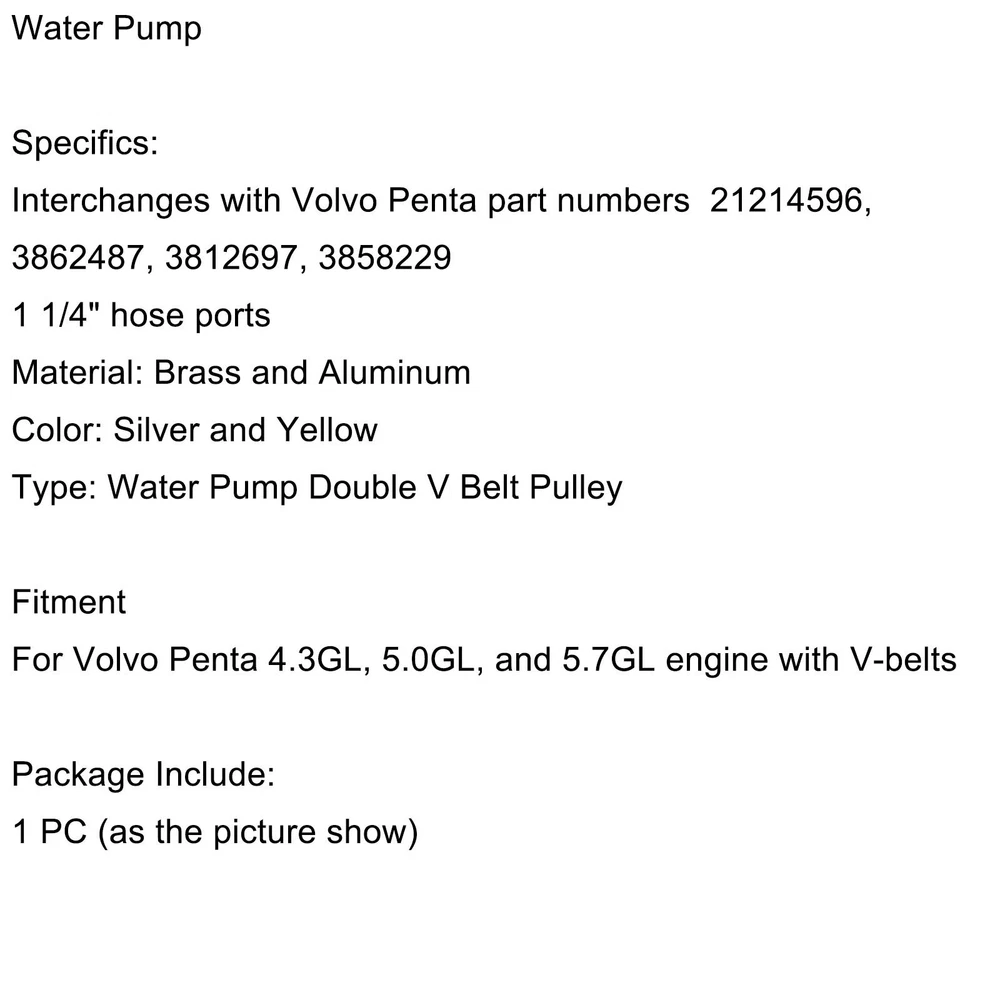 Water Pump

Specifics:
Interchanges with Volvo Penta part numbers 21214596, 3862487, 3812697, 3858229
1 1/4" hose ports
Material: Brass and Aluminum
Color: Silver and Yellow
Type: Water Pump Double V Belt Pulley

Fitment
For Volvo Penta 4.3GL, 5.0GL, and 5.7GL engine with V-belts

Package Include:
1 PC (as the picture show)